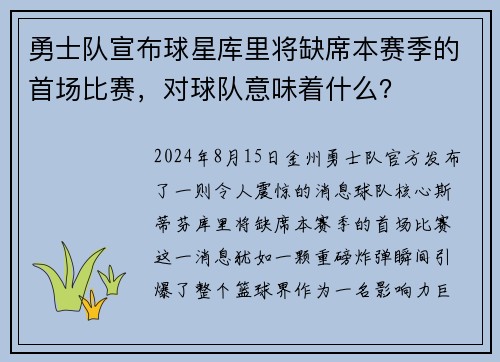 勇士队宣布球星库里将缺席本赛季的首场比赛，对球队意味着什么？

2024年8月15日金州勇士队官方发布了一则令人震惊的消息球队核心斯蒂芬库里将缺席本赛季的首场比赛这一消息犹如一颗重磅炸弹瞬间引爆了整个篮球界作为一名影响力巨